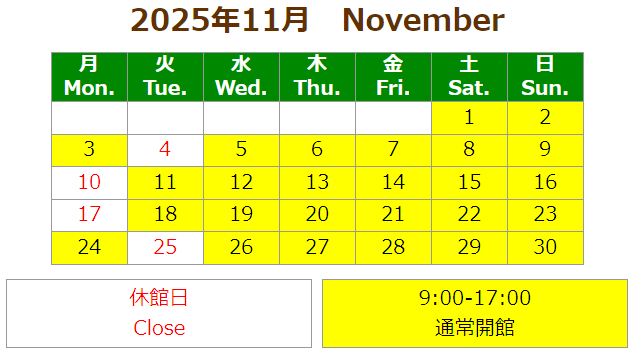 2025年11月　November

| 月 Mon. | 火 Tue. | 水 Wed. | 木 Thu. | 金 Fri. | 土 Sat. | 日 Sun. |
|---|---|---|---|---|---|---|
| | | | | | 1 | 2 |
| 3 | 4 | 5 | 6 | 7 | 8 | 9 |
| 10 | 11 | 12 | 13 | 14 | 15 | 16 |
| 17 | 18 | 19 | 20 | 21 | 22 | 23 |
| 24 | 25 | 26 | 27 | 28 | 29 | 30 |

休館日
Close

9:00-17:00
通常開館